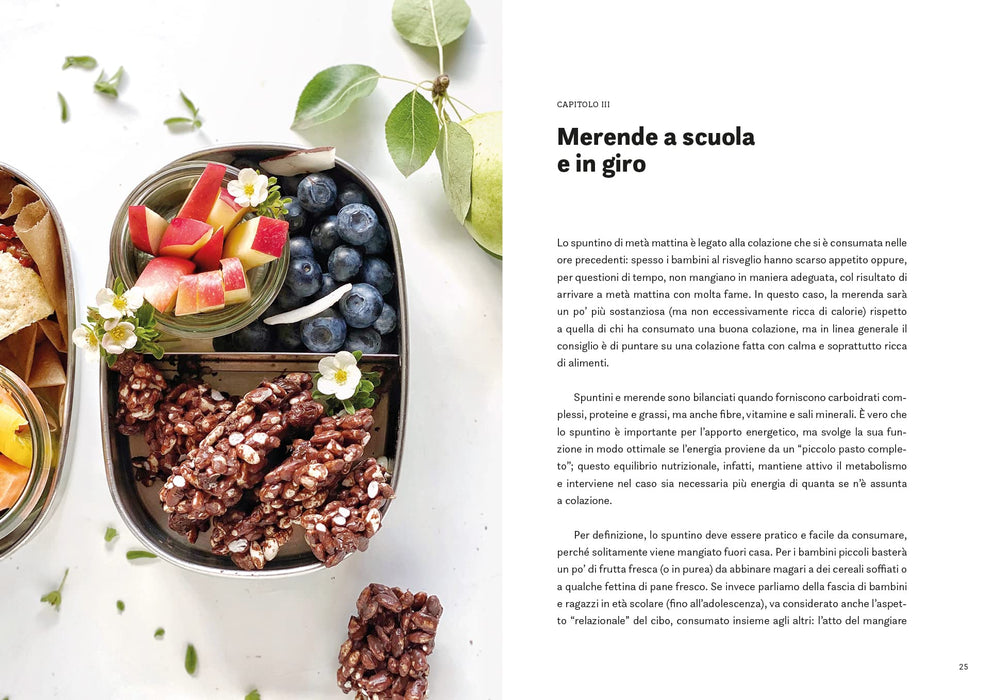 CAPITOLO III

Merende a scuola
e in giro

Lo spuntino di metà mattina è legato alla colazione che si è consumata nelle ore precedenti: spesso i bambini al risveglio hanno scarso appetito oppure, per questioni di tempo, non mangiano in maniera adeguata, col risultato di arrivare a metà mattina con molta fame. In questo caso, la merenda sarà un po' più sostanziosa (ma non eccessivamente ricca di calorie) rispetto a quella di chi ha consumato una buona colazione, ma in linea generale il consiglio è di puntare su una colazione fatta con calma e soprattutto ricca di alimenti.

Spuntini e merende sono bilanciati quando forniscono carboidrati complessi, proteine e grassi, ma anche fibre, vitamine e sali minerali. È vero che lo spuntino è importante per l'apporto energetico, ma svolge la sua funzione in modo ottimale se l'energia proviene da un "piccolo pasto completo"; questo equilibrio nutrizionale, infatti, mantiene attivo il metabolismo e interviene nel caso sia necessaria più energia di quanta se n'è assunta a colazione.

Per definizione, lo spuntino deve essere pratico e facile da consumare, perché solitamente viene mangiato fuori casa. Per i bambini piccoli basterà un po' di frutta fresca (o in purea) da abbinare magari a dei cereali soffiati o a qualche fettina di pane fresco. Se invece parliamo della fascia di bambini e ragazzi in età scolare (fino all'adolescenza), va considerato anche l'aspetto "relazionale" del cibo, consumato insieme agli altri: l'atto del mangiare

25